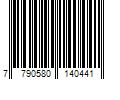 7 790580 140441